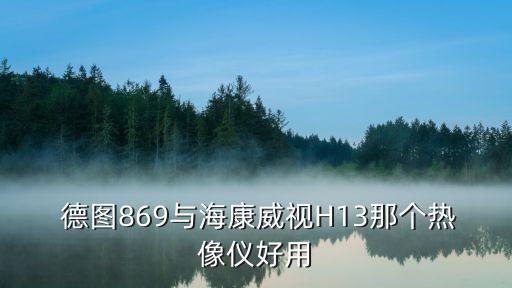 德图869与海康威视H13那个热像仪好用